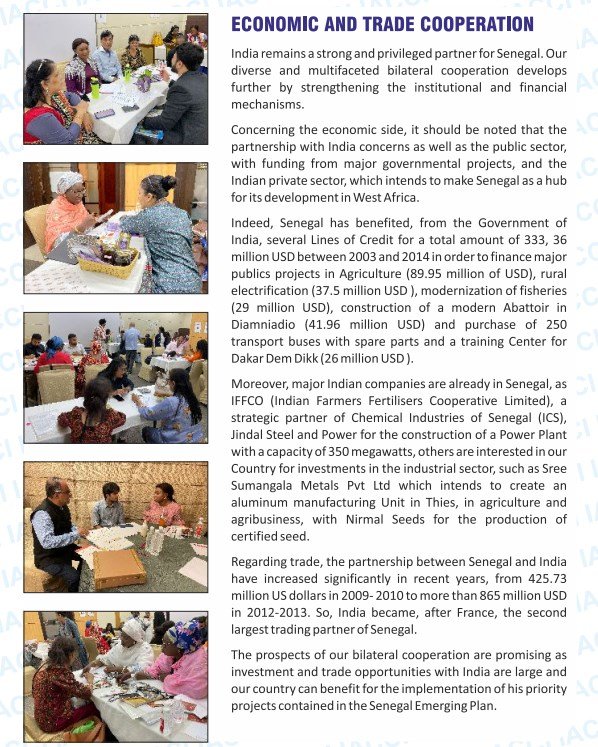 ECONOMIC AND TRADE COOPERATION

India remains a strong and privileged partner for Senegal. Our diverse and multifaceted bilateral cooperation develops further by strengthening the institutional and financial mechanisms.

Concerning the economic side, it should be noted that the partnership with India concerns as well as the public sector, with funding from major governmental projects, and the Indian private sector, which intends to make Senegal as a hub for its development in West Africa.

Indeed, Senegal has benefited, from the Government of India, several Lines of Credit for a total amount of 333, 36 million USD between 2003 and 2014 in order to finance major publics projects in Agriculture (89.95 million of USD), rural electrification (37.5 million USD ), modernization of fisheries (29 million USD), construction of a modern Abattoir in Diamniadio (41.96 million USD) and purchase of 250 transport buses with spare parts and a training Center for Dakar Dem Dikk (26 million USD ).

Moreover, major Indian companies are already in Senegal, as IFFCO (Indian Farmers Fertilisers Cooperative Limited), a strategic partner of Chemical Industries of Senegal (ICS), Jindal Steel and Power for the construction of a Power Plant with a capacity of 350 megawatts, others are interested in our Country for investments in the industrial sector, such as Sree Sumangala Metals Pvt Ltd which intends to create an aluminum manufacturing Unit in Thies, in agriculture and agribusiness, with Nirmal Seeds for the production of certified seed.

Regarding trade, the partnership between Senegal and India have increased significantly in recent years, from 425.73 million US dollars in 2009- 2010 to more than 865 million USD in 2012-2013. So, India became, after France, the second largest trading partner of Senegal.

The prospects of our bilateral cooperation are promising as investment and trade opportunities with India are large and our country can benefit for the implementation of his priority projects contained in the Senegal Emerging Plan.